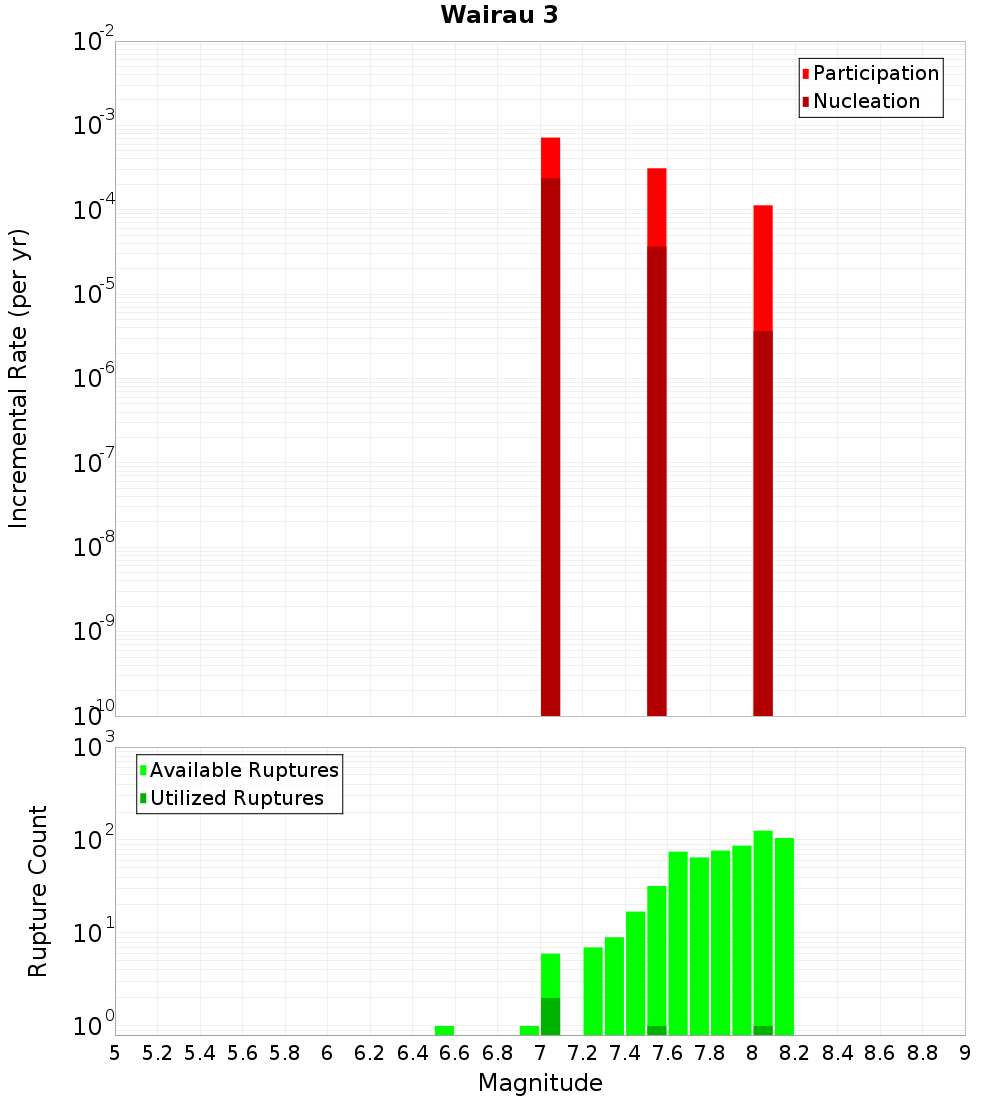 Wairau 3

Participation
Nucleation

Incremental Rate (per yr)

$10^{-2}$
$10^{-3}$
$10^{-4}$
$10^{-5}$
$10^{-6}$
$10^{-7}$
$10^{-8}$
$10^{-9}$
$10^{-10}$

Available Ruptures
Utilized Ruptures

Rupture Count

$10^{3}$
$10^{2}$
$10^{1}$
$10^{0}$

5 5.2 5.4 5.6 5.8 6 6.2 6.4 6.6 6.8 7 7.2 7.4 7.6 7.8 8 8.2 8.4 8.6 8.8 9

Magnitude